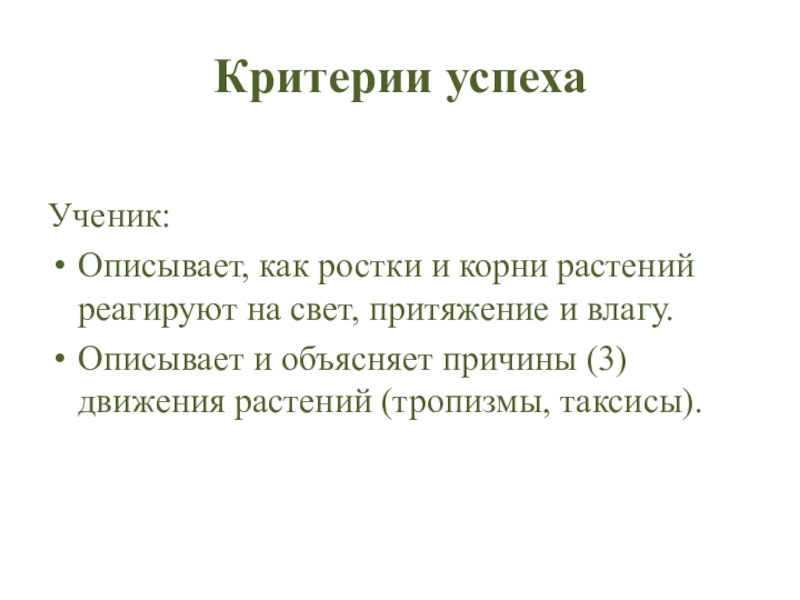 Критерии успеха

Ученик:

• Описывает, как ростки и корни растений реагируют на свет, притяжение и влагу.
• Описывает и объясняет причины (3) движения растений (тропизмы, таксисы).